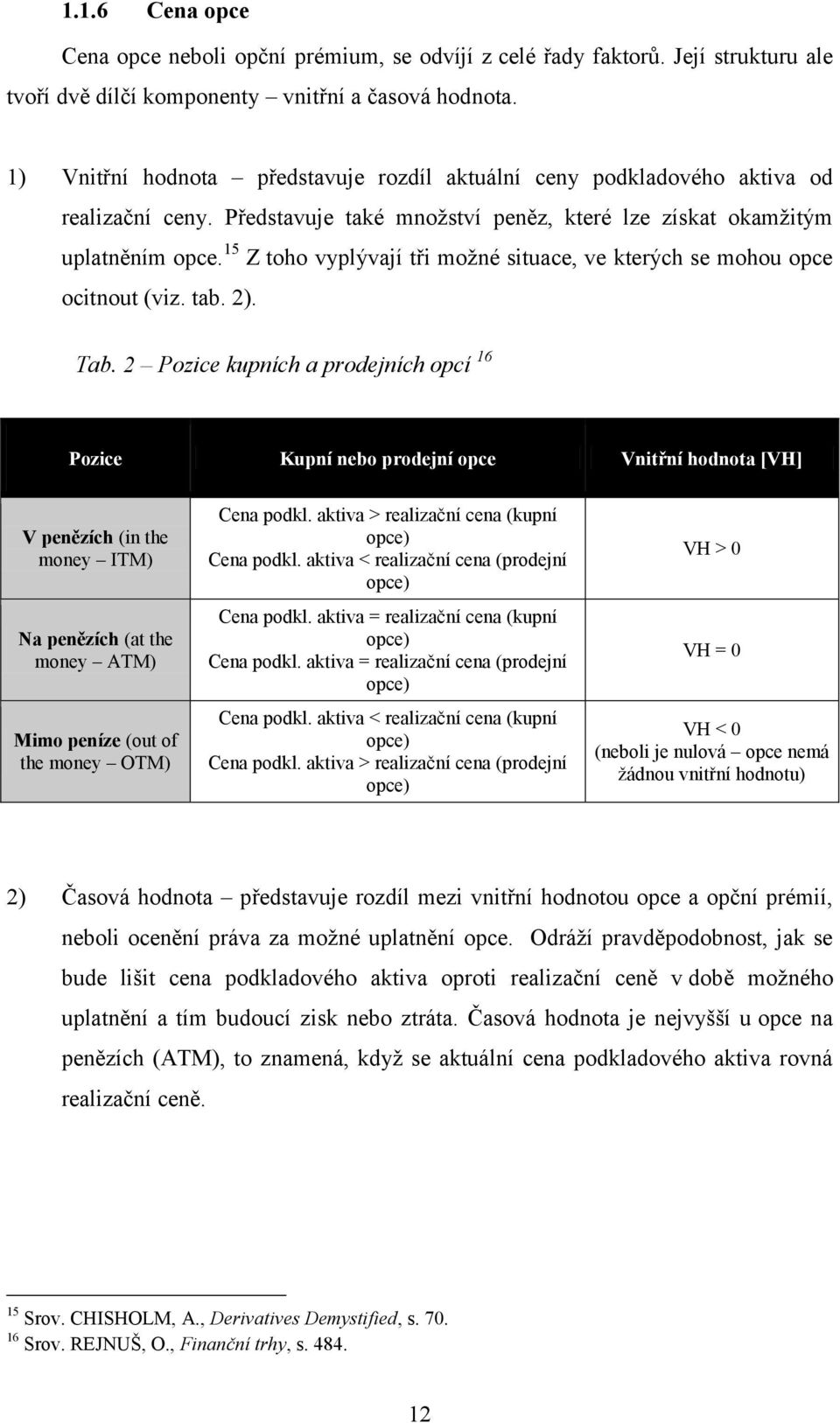 1.1.6 Cena opce

Cena opce neboli opční prémium, se odvíjí z celé řady faktorů. Její strukturu ale tvoří dvě dílčí komponenty – vnitřní a časová hodnota.

1) Vnitřní hodnota – představuje rozdíl aktuální ceny podkladového aktiva od realizační ceny. Představuje také množství peněz, které lze získat okamžitým uplatněním opce.$^{15}$ Z toho vyplývají tři možné situace, ve kterých se mohou opce ocitnout (viz. tab. 2).

Tab. 2 – Pozice kupních a prodejních opcí $^{16}$

| Pozice | Kupní nebo prodejní opce | Vnitřní hodnota [VH] |
|---|---|---|
| V penězích (in the money – ITM) | Cena podkl. aktiva > realizační cena (kupní opce) Cena podkl. aktiva < realizační cena (prodejní opce) | VH > 0 |
| Na penězích (at the money – ATM) | Cena podkl. aktiva = realizační cena (kupní opce) Cena podkl. aktiva = realizační cena (prodejní opce) | VH = 0 |
| Mimo peníze (out of the money – OTM) | Cena podkl. aktiva < realizační cena (kupní opce) Cena podkl. aktiva > realizační cena (prodejní opce) | VH < 0 (neboli je nulová – opce nemá žádnou vnitřní hodnotu) |

2) Časová hodnota – představuje rozdíl mezi vnitřní hodnotou opce a opční prémií, neboli ocenění práva za možné uplatnění opce. Odráží pravděpodobnost, jak se bude lišit cena podkladového aktiva oproti realizační ceně v době možného uplatnění a tím budoucí zisk nebo ztráta. Časová hodnota je nejvyšší u opce na penězích (ATM), to znamená, když se aktuální cena podkladového aktiva rovná realizační ceně.

$^{15}$ Srov. CHISHOLM, A., Derivatives Demystified, s. 70.
$^{16}$ Srov. REJNUŠ, O., Finanční trhy, s. 484.

12